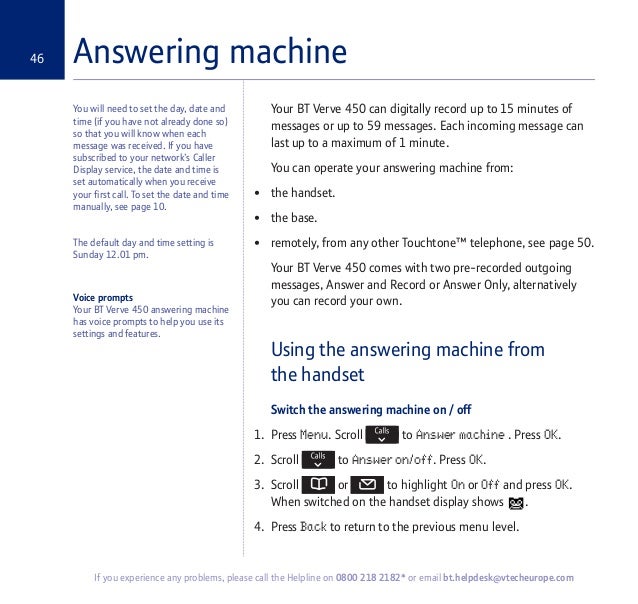 46

Answering machine

You will need to set the day, date and time (if you have not already done so) so that you will know when each message was received. If you have subscribed to your network's Caller Display service, the date and time is set automatically when you receive your first call. To set the date and time manually, see page 10.

The default day and time setting is Sunday 12.01 pm.

Voice prompts
Your BT Verve 450 answering machine has voice prompts to help you use its settings and features.

Your BT Verve 450 can digitally record up to 15 minutes of messages or up to 59 messages. Each incoming message can last up to a maximum of 1 minute.

You can operate your answering machine from:

• the handset.
• the base.
• remotely, from any other Touchtone™ telephone, see page 50.

Your BT Verve 450 comes with two pre-recorded outgoing messages, Answer and Record or Answer Only, alternatively you can record your own.

Using the answering machine from the handset

Switch the answering machine on / off

1. Press Menu. Scroll Calls to Answer machine . Press OK.
2. Scroll Calls to Answer on/off. Press OK.
3. Scroll or to highlight On or Off and press OK. When switched on the handset display shows .
4. Press Back to return to the previous menu level.

If you experience any problems, please call the Helpline on 0800 218 2182* or email bt.helpdesk@vtecheurope.com